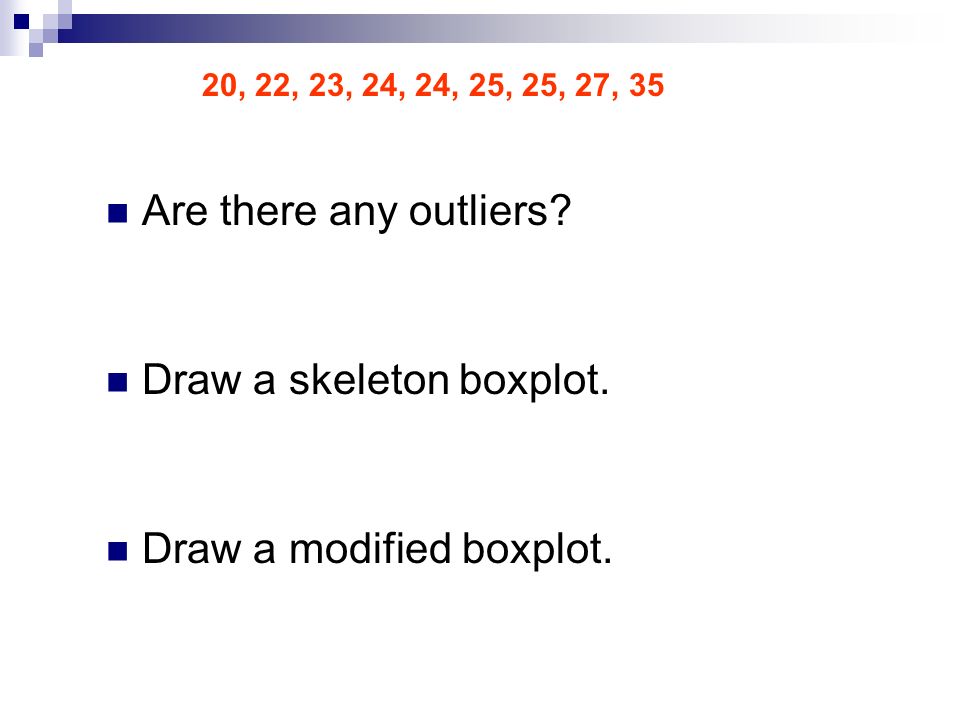 20, 22, 23, 24, 24, 25, 25, 27, 35

• Are there any outliers?

• Draw a skeleton boxplot.

• Draw a modified boxplot.